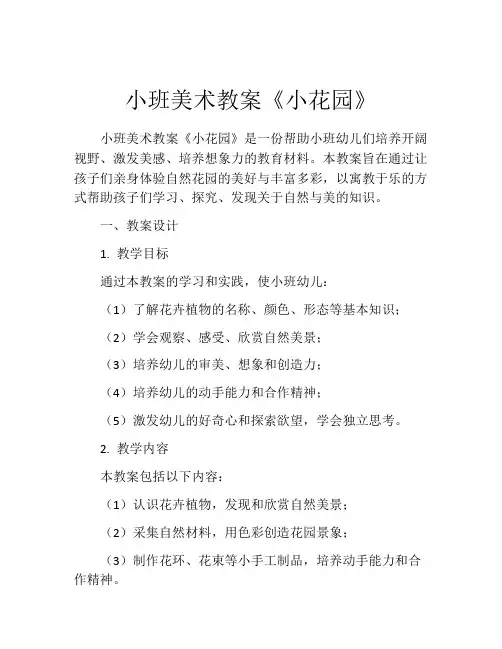 小班美术教案《小花园》

小班美术教案《小花园》是一份帮助小班幼儿们培养开阔视野、激发美感、培养想象力的教育材料。本教案旨在通过让孩子们亲身体验自然花园的美好与丰富多彩，以寓教于乐的方式帮助孩子们学习、探究、发现关于自然与美的知识。

一、教案设计

1. 教学目标

通过本教案的学习和实践，使小班幼儿：

（1）了解花卉植物的名称、颜色、形态等基本知识；

（2）学会观察、感受、欣赏自然美景；

（3）培养幼儿的审美、想象和创造力；

（4）培养幼儿的动手能力和合作精神；

（5）激发幼儿的好奇心和探索欲望，学会独立思考。

2. 教学内容

本教案包括以下内容：

（1）认识花卉植物，发现和欣赏自然美景；

（2）采集自然材料，用色彩创造花园景象；

（3）制作花环、花束等小手工制品，培养动手能力和合作精神。